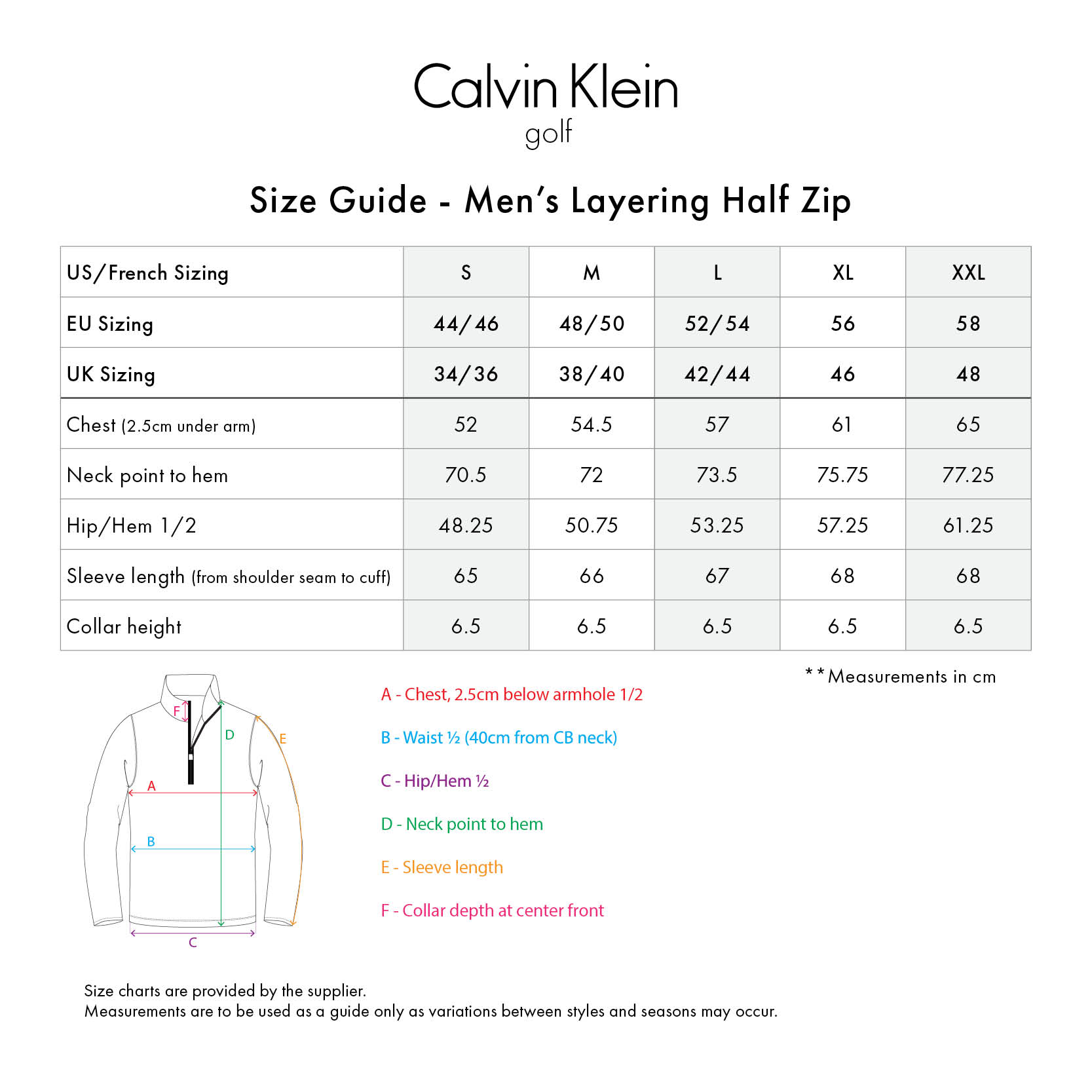 Calvin Klein
golf

Size Guide - Men's Layering Half Zip

| US/French Sizing | S | M | L | XL | XXL |
|---|---|---|---|---|---|
| EU Sizing | 44/46 | 48/50 | 52/54 | 56 | 58 |
| UK Sizing | 34/36 | 38/40 | 42/44 | 46 | 48 |
| Chest (2.5cm under arm) | 52 | 54.5 | 57 | 61 | 65 |
| Neck point to hem | 70.5 | 72 | 73.5 | 75.75 | 77.25 |
| Hip/Hem 1/2 | 48.25 | 50.75 | 53.25 | 57.25 | 61.25 |
| Sleeve length (from shoulder seam to cuff) | 65 | 66 | 67 | 68 | 68 |
| Collar height | 6.5 | 6.5 | 6.5 | 6.5 | 6.5 |

**Measurements in cm

F
D
E
A
B
C

A - Chest, 2.5cm below armhole 1/2

B - Waist ½ (40cm from CB neck)

C - Hip/Hem ½

D - Neck point to hem

E - Sleeve length

F - Collar depth at center front

Size charts are provided by the supplier.
Measurements are to be used as a guide only as variations between styles and seasons may occur.